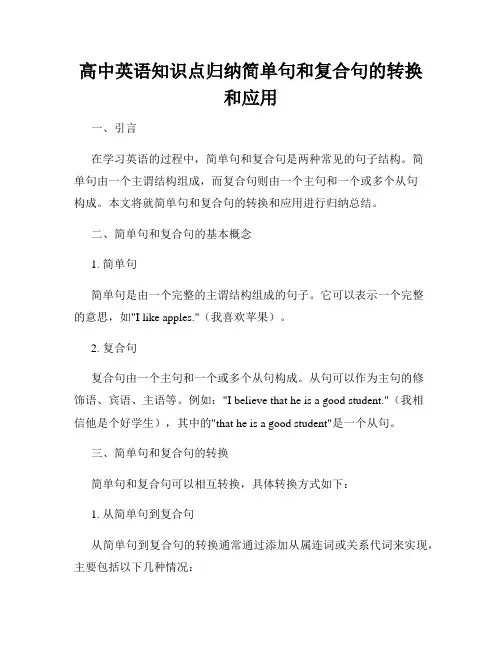 高中英语知识点归纳简单句和复合句的转换和应用

一、引言

在学习英语的过程中，简单句和复合句是两种常见的句子结构。简单句由一个主谓结构组成，而复合句则由一个主句和一个或多个从句构成。本文将就简单句和复合句的转换和应用进行归纳总结。

二、简单句和复合句的基本概念

1. 简单句

简单句是由一个完整的主谓结构组成的句子。它可以表示一个完整的意思，如"I like apples."（我喜欢苹果）。

2. 复合句

复合句由一个主句和一个或多个从句构成。从句可以作为主句的修饰语、宾语、主语等。例如："I believe that he is a good student."（我相信他是个好学生），其中的"that he is a good student"是一个从句。

三、简单句和复合句的转换

简单句和复合句可以相互转换，具体转换方式如下：

1. 从简单句到复合句

从简单句到复合句的转换通常通过添加从属连词或关系代词来实现，主要包括以下几种情况：